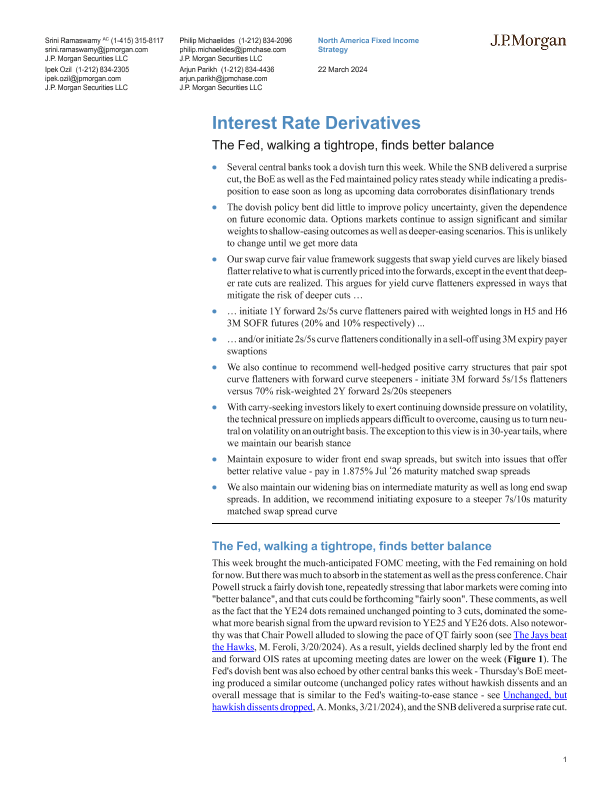 Srini Ramaswamy $^{AC}$ (1-415) 315-8117
srini.ramaswamy@jpmorgan.com
J.P. Morgan Securities LLC

Ipek Ozil (1-212) 834-2305
ipek.ozil@jpmorgan.com
J.P. Morgan Securities LLC

Philip Michaelides (1-212) 834-2096
philip.michaelides@jpmchase.com
J.P. Morgan Securities LLC

Arjun Parikh (1-212) 834-4436
arjun.parikh@jpmchase.com
J.P. Morgan Securities LLC

North America Fixed Income Strategy

22 March 2024

J.P.Morgan

Interest Rate Derivatives

The Fed, walking a tightrope, finds better balance

• Several central banks took a dovish turn this week. While the SNB delivered a surprise cut, the BoE as well as the Fed maintained policy rates steady while indicating a predisposition to ease soon as long as upcoming data corroborates disinflationary trends

• The dovish policy bent did little to improve policy uncertainty, given the dependence on future economic data. Options markets continue to assign significant and similar weights to shallow-easing outcomes as well as deeper-easing scenarios. This is unlikely to change until we get more data

• Our swap curve fair value framework suggests that swap yield curves are likely biased flatter relative to what is currently priced into the forwards, except in the event that deeper rate cuts are realized. This argues for yield curve flatteners expressed in ways that mitigate the risk of deeper cuts …

• … initiate 1Y forward 2s/5s curve flatteners paired with weighted longs in H5 and H6 3M SOFR futures (20% and 10% respectively) ...

• … and/or initiate 2s/5s curve flatteners conditionally in a sell-off using 3M expiry payer swaptions

• We also continue to recommend well-hedged positive carry structures that pair spot curve flatteners with forward curve steepeners - initiate 3M forward 5s/15s flatteners versus 70% risk-weighted 2Y forward 2s/20s steepeners

• With carry-seeking investors likely to exert continuing downside pressure on volatility, the technical pressure on implieds appears difficult to overcome, causing us to turn neutral on volatility on an outright basis. The exception to this view is in 30-year tails, where we maintain our bearish stance

• Maintain exposure to wider front end swap spreads, but switch into issues that offer better relative value - pay in 1.875% Jul '26 maturity matched swap spreads

• We also maintain our widening bias on intermediate maturity as well as long end swap spreads. In addition, we recommend initiating exposure to a steeper 7s/10s maturity matched swap spread curve

The Fed, walking a tightrope, finds better balance

This week brought the much-anticipated FOMC meeting, with the Fed remaining on hold for now. But there was much to absorb in the statement as well as the press conference. Chair Powell struck a fairly dovish tone, repeatedly stressing that labor markets were coming into "better balance", and that cuts could be forthcoming "fairly soon". These comments, as well as the fact that the YE24 dots remained unchanged pointing to 3 cuts, dominated the somewhat more bearish signal from the upward revision to YE25 and YE26 dots. Also noteworthy was that Chair Powell alluded to slowing the pace of QT fairly soon (see The Jays beat the Hawks, M. Feroli, 3/20/2024). As a result, yields declined sharply led by the front end and forward OIS rates at upcoming meeting dates are lower on the week (Figure 1). The Fed's dovish bent was also echoed by other central banks this week - Thursday's BoE meeting produced a similar outcome (unchanged policy rates without hawkish dissents and an overall message that is similar to the Fed's waiting-to-ease stance - see Unchanged, but hawkish dissents dropped, A. Monks, 3/21/2024), and the SNB delivered a surprise rate cut.

1